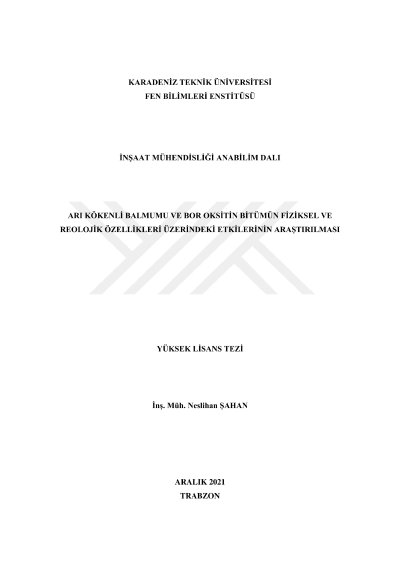 KARADENİZ TEKNİK ÜNİVERSİTESİ
FEN BİLİMLERİ ENSTİTÜSÜ

İNŞAAT MÜHENDİSLİĞİ ANABİLİM DALI

ARI KÖKENLİ BALMUMU VE BOR OKSİTİN BİTÜMÜN FİZİKSEL VE REOLOJİK ÖZELLİKLERİ ÜZERİNDEKİ ETKİLERİNİN ARAŞTIRILMASI

YÜKSEK LİSANS TEZİ

İnş. Müh. Neslihan ŞAHAN

ARALIK 2021
TRABZON